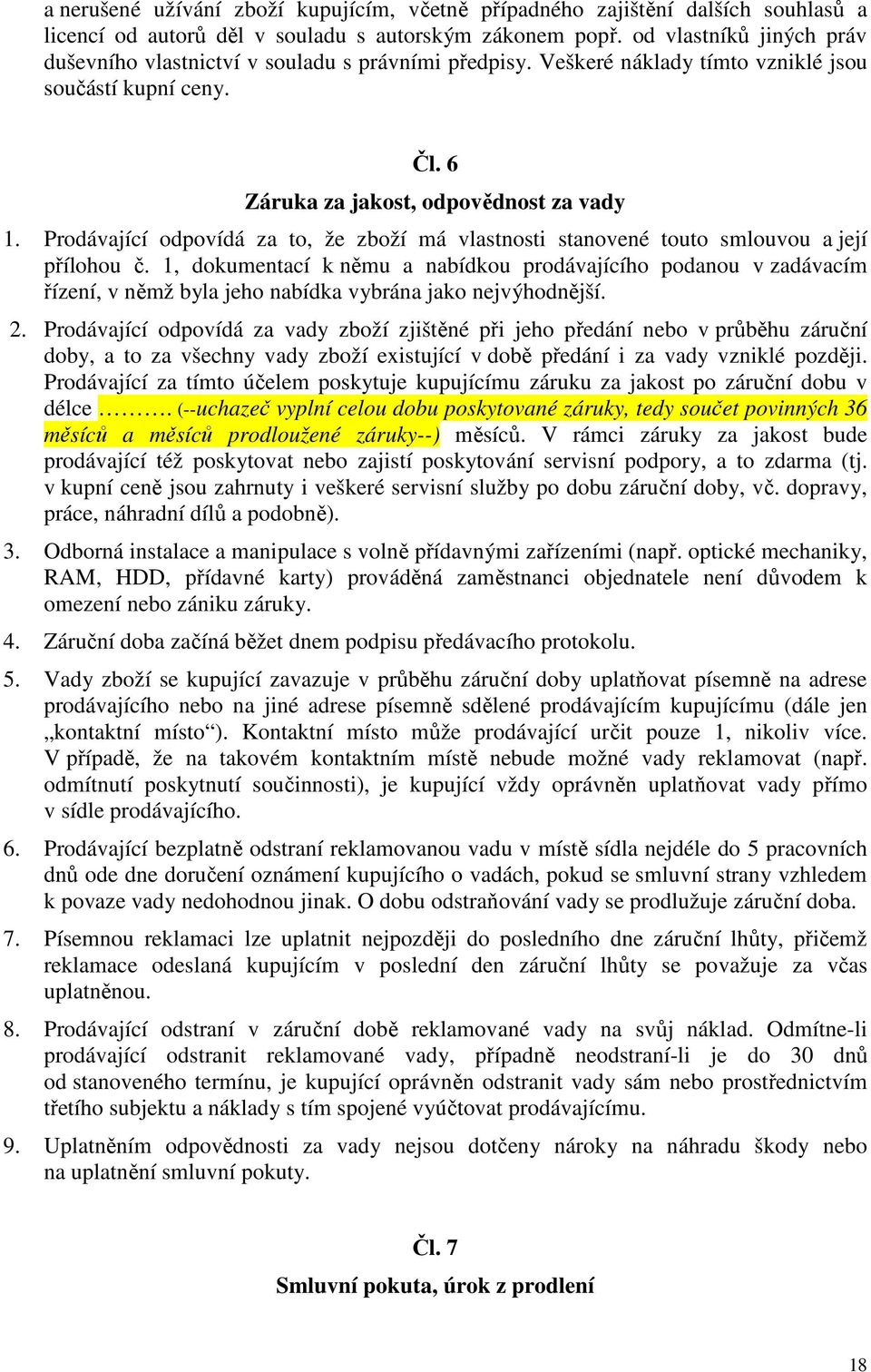 a nerušené užívání zboží kupujícím, včetně případného zajištění dalších souhlasů a licencí od autorů děl v souladu s autorským zákonem popř. od vlastníků jiných práv duševního vlastnictví v souladu s právními předpisy. Veškeré náklady tímto vzniklé jsou součástí kupní ceny.

Čl. 6

Záruka za jakost, odpovědnost za vady

1. Prodávající odpovídá za to, že zboží má vlastnosti stanovené touto smlouvou a její přílohou č. 1, dokumentací k němu a nabídkou prodávajícího podanou v zadávacím řízení, v němž byla jeho nabídka vybrána jako nejvýhodnější.

2. Prodávající odpovídá za vady zboží zjištěné při jeho předání nebo v průběhu záruční doby, a to za všechny vady zboží existující v době předání i za vady vzniklé později. Prodávající za tímto účelem poskytuje kupujícímu záruku za jakost po záruční dobu v délce ………. (--uchazeč vyplní celou dobu poskytované záruky, tedy součet povinných 36 měsíců a měsíců prodloužené záruky--) měsíců. V rámci záruky za jakost bude prodávající též poskytovat nebo zajistí poskytování servisní podpory, a to zdarma (tj. v kupní ceně jsou zahrnuty i veškeré servisní služby po dobu záruční doby, vč. dopravy, práce, náhradní dílů a podobně).

3. Odborná instalace a manipulace s volně přídavnými zařízeními (např. optické mechaniky, RAM, HDD, přídavné karty) prováděná zaměstnanci objednatele není důvodem k omezení nebo zániku záruky.

4. Záruční doba začíná běžet dnem podpisu předávacího protokolu.

5. Vady zboží se kupující zavazuje v průběhu záruční doby uplatňovat písemně na adrese prodávajícího nebo na jiné adrese písemně sdělené prodávajícím kupujícímu (dále jen „kontaktní místo“). Kontaktní místo může prodávající určit pouze 1, nikoliv více. V případě, že na takovém kontaktním místě nebude možné vady reklamovat (např. odmítnutí poskytnutí součinnosti), je kupující vždy oprávněn uplatňovat vady přímo v sídle prodávajícího.

6. Prodávající bezplatně odstraní reklamovanou vadu v místě sídla nejdéle do 5 pracovních dnů ode dne doručení oznámení kupujícího o vadách, pokud se smluvní strany vzhledem k povaze vady nedohodnou jinak. O dobu odstraňování vady se prodlužuje záruční doba.

7. Písemnou reklamaci lze uplatnit nejpozději do posledního dne záruční lhůty, přičemž reklamace odeslaná kupujícím v poslední den záruční lhůty se považuje za včas uplatněnou.

8. Prodávající odstraní v záruční době reklamované vady na svůj náklad. Odmítne-li prodávající odstranit reklamované vady, případně neodstraní-li je do 30 dnů od stanoveného termínu, je kupující oprávněn odstranit vady sám nebo prostřednictvím třetího subjektu a náklady s tím spojené vyúčtovat prodávajícímu.

9. Uplatněním odpovědnosti za vady nejsou dotčeny nároky na náhradu škody nebo na uplatnění smluvní pokuty.

Čl. 7

Smluvní pokuta, úrok z prodlení

18